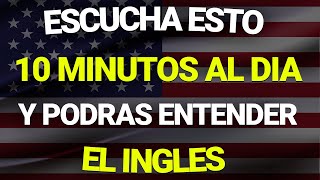 ESCUCHA ESTO
10 MINUTOS AL DIA
Y PODRAS ENTENDER
EL INGLES